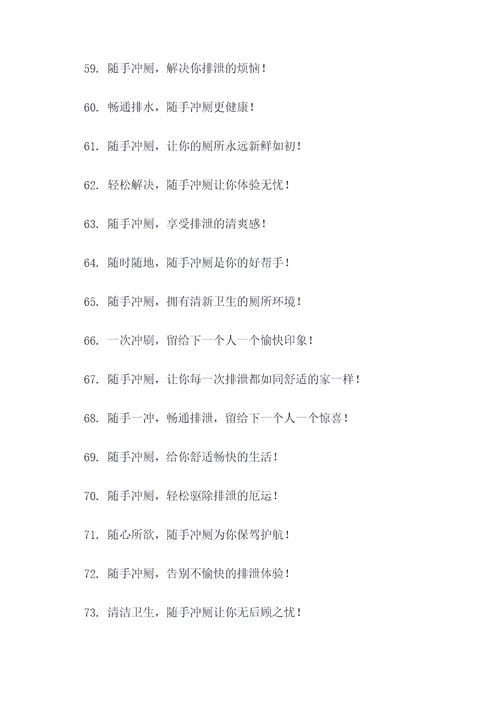 59. 随手冲厕，解决你排泄的烦恼！

60. 畅通排水，随手冲厕更健康！

61. 随手冲厕，让你的厕所永远新鲜如初！

62. 轻松解决，随手冲厕让你体验无忧！

63. 随手冲厕，享受排泄的清爽感！

64. 随时随地，随手冲厕是你的好帮手！

65. 随手冲厕，拥有清新卫生的厕所环境！

66. 一次冲刷，留给下一个人一个愉快印象！

67. 随手冲厕，让你每一次排泄都如同舒适的家一样！

68. 随手一冲，畅通排泄，留给下一个人一个惊喜！

69. 随手冲厕，给你舒适畅快的生活！

70. 随手冲厕，轻松驱除排泄的厄运！

71. 随心所欲，随手冲厕为你保驾护航！

72. 随手冲厕，告别不愉快的排泄体验！

73. 清洁卫生，随手冲厕让你无后顾之忧！